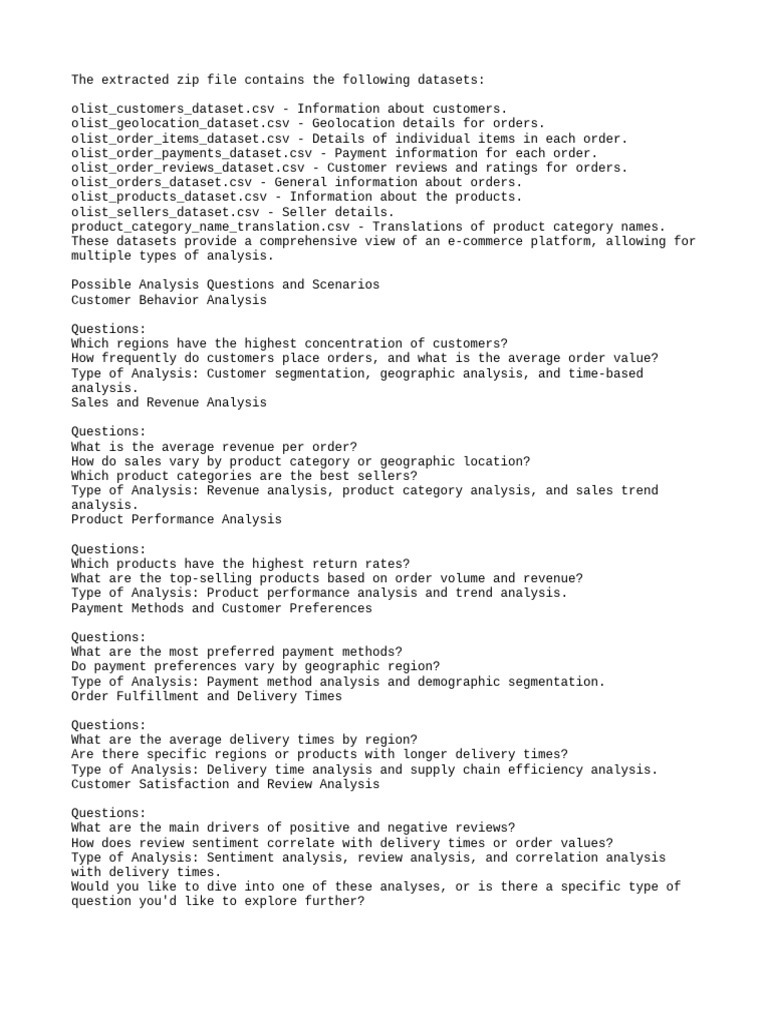 The extracted zip file contains the following datasets:

olist_customers_dataset.csv - Information about customers.
olist_geolocation_dataset.csv - Geolocation details for orders.
olist_order_items_dataset.csv - Details of individual items in each order.
olist_order_payments_dataset.csv - Payment information for each order.
olist_order_reviews_dataset.csv - Customer reviews and ratings for orders.
olist_orders_dataset.csv - General information about orders.
olist_products_dataset.csv - Information about the products.
olist_sellers_dataset.csv - Seller details.
product_category_name_translation.csv - Translations of product category names.
These datasets provide a comprehensive view of an e-commerce platform, allowing for multiple types of analysis.

Possible Analysis Questions and Scenarios
Customer Behavior Analysis

Questions:
Which regions have the highest concentration of customers?
How frequently do customers place orders, and what is the average order value?
Type of Analysis: Customer segmentation, geographic analysis, and time-based analysis.
Sales and Revenue Analysis

Questions:
What is the average revenue per order?
How do sales vary by product category or geographic location?
Which product categories are the best sellers?
Type of Analysis: Revenue analysis, product category analysis, and sales trend analysis.
Product Performance Analysis

Questions:
Which products have the highest return rates?
What are the top-selling products based on order volume and revenue?
Type of Analysis: Product performance analysis and trend analysis.
Payment Methods and Customer Preferences

Questions:
What are the most preferred payment methods?
Do payment preferences vary by geographic region?
Type of Analysis: Payment method analysis and demographic segmentation.
Order Fulfillment and Delivery Times

Questions:
What are the average delivery times by region?
Are there specific regions or products with longer delivery times?
Type of Analysis: Delivery time analysis and supply chain efficiency analysis.
Customer Satisfaction and Review Analysis

Questions:
What are the main drivers of positive and negative reviews?
How does review sentiment correlate with delivery times or order values?
Type of Analysis: Sentiment analysis, review analysis, and correlation analysis with delivery times.
Would you like to dive into one of these analyses, or is there a specific type of question you'd like to explore further?